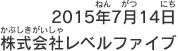 ねん　がつ　にち
2015年7月14日
かぶしきがいしゃ
株式会社レベルファイブ